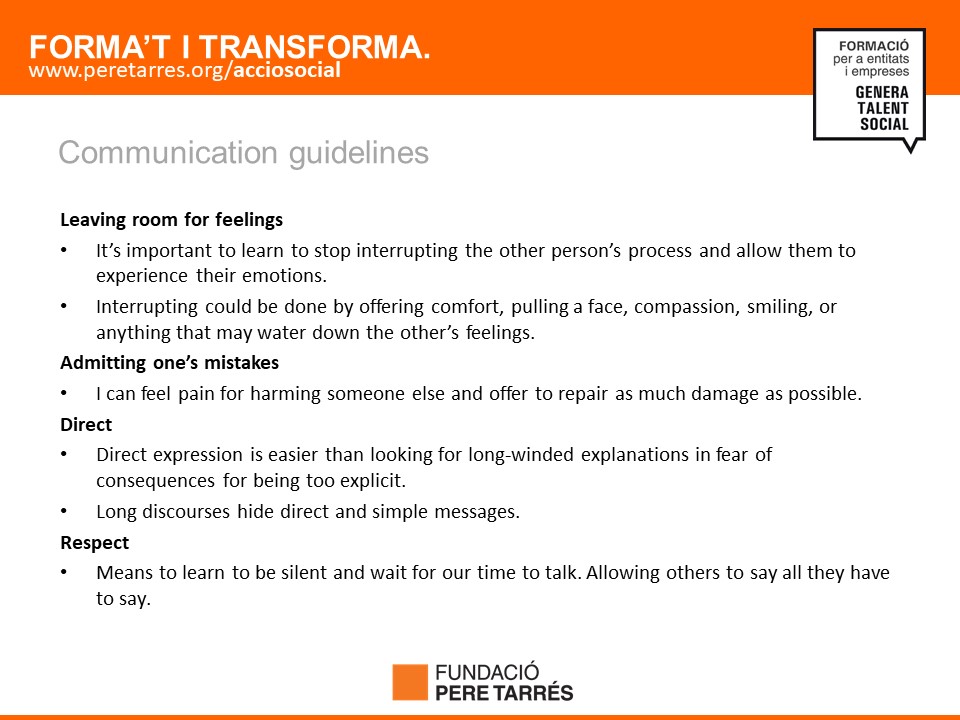 FORMA'T I TRANSFORMA.
www.peretarres.org/acciosocial

FORMACIÓ
per a entitats
i empreses
GENERA
TALENT
SOCIAL

Communication guidelines

Leaving room for feelings

• It's important to learn to stop interrupting the other person's process and allow them to experience their emotions.

• Interrupting could be done by offering comfort, pulling a face, compassion, smiling, or anything that may water down the other's feelings.

Admitting one's mistakes

• I can feel pain for harming someone else and offer to repair as much damage as possible.

Direct

• Direct expression is easier than looking for long-winded explanations in fear of consequences for being too explicit.

• Long discourses hide direct and simple messages.

Respect

• Means to learn to be silent and wait for our time to talk. Allowing others to say all they have to say.

FUNDACIÓ
PERE TARRÉS